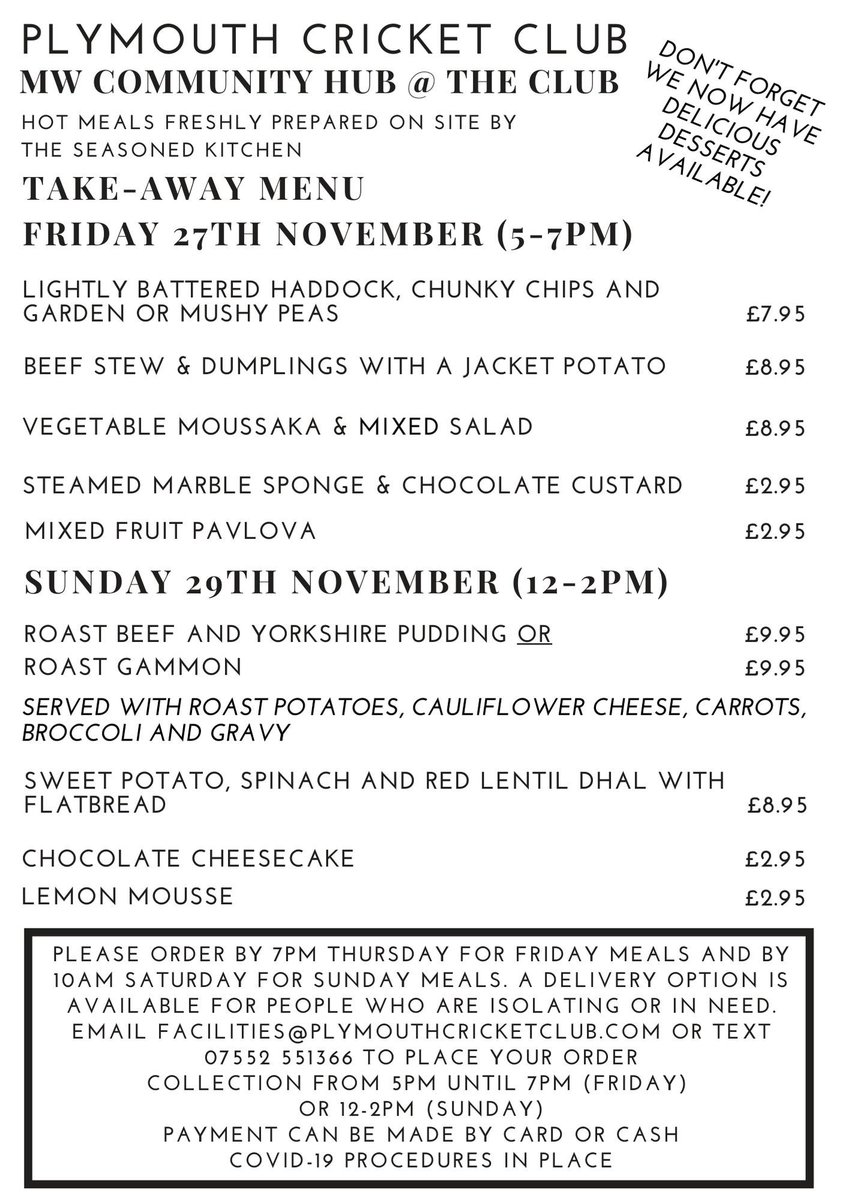 PLYMOUTH CRICKET CLUB
MW COMMUNITY HUB @ THE CLUB
HOT MEALS FRESHLY PREPARED ON SITE BY THE SEASONED KITCHEN

DON'T FORGET WE NOW HAVE DELICIOUS DESSERTS AVAILABLE!

TAKE-AWAY MENU
FRIDAY 27TH NOVEMBER (5-7PM)

LIGHTLY BATTERED HADDOCK, CHUNKY CHIPS AND GARDEN OR MUSHY PEAS £7.95

BEEF STEW & DUMPLINGS WITH A JACKET POTATO £8.95

VEGETABLE MOUSSAKA & MIXED SALAD £8.95

STEAMED MARBLE SPONGE & CHOCOLATE CUSTARD £2.95

MIXED FRUIT PAVLOVA £2.95

SUNDAY 29TH NOVEMBER (12-2PM)

ROAST BEEF AND YORKSHIRE PUDDING OR £9.95
ROAST GAMMON £9.95

SERVED WITH ROAST POTATOES, CAULIFLOWER CHEESE, CARROTS, BROCCOLI AND GRAVY

SWEET POTATO, SPINACH AND RED LENTIL DHAL WITH FLATBREAD £8.95

CHOCOLATE CHEESECAKE £2.95

LEMON MOUSSE £2.95

PLEASE ORDER BY 7PM THURSDAY FOR FRIDAY MEALS AND BY 10AM SATURDAY FOR SUNDAY MEALS. A DELIVERY OPTION IS AVAILABLE FOR PEOPLE WHO ARE ISOLATING OR IN NEED. EMAIL FACILITIES@PLYMOUTHCRICKETCLUB.COM OR TEXT 07552 551366 TO PLACE YOUR ORDER
COLLECTION FROM 5PM UNTIL 7PM (FRIDAY) OR 12-2PM (SUNDAY)
PAYMENT CAN BE MADE BY CARD OR CASH
COVID-19 PROCEDURES IN PLACE